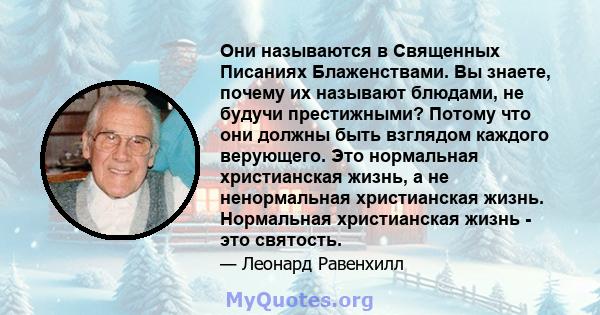 Они называются в Священных Писаниях Блаженствами. Вы знаете, почему их называют блюдами, не будучи престижными? Потому что они должны быть взглядом каждого верующего. Это нормальная христианская жизнь, а не ненормальная христианская жизнь. Нормальная христианская жизнь - это святость.

— Леонард Равенхилл

MyQuotes.org